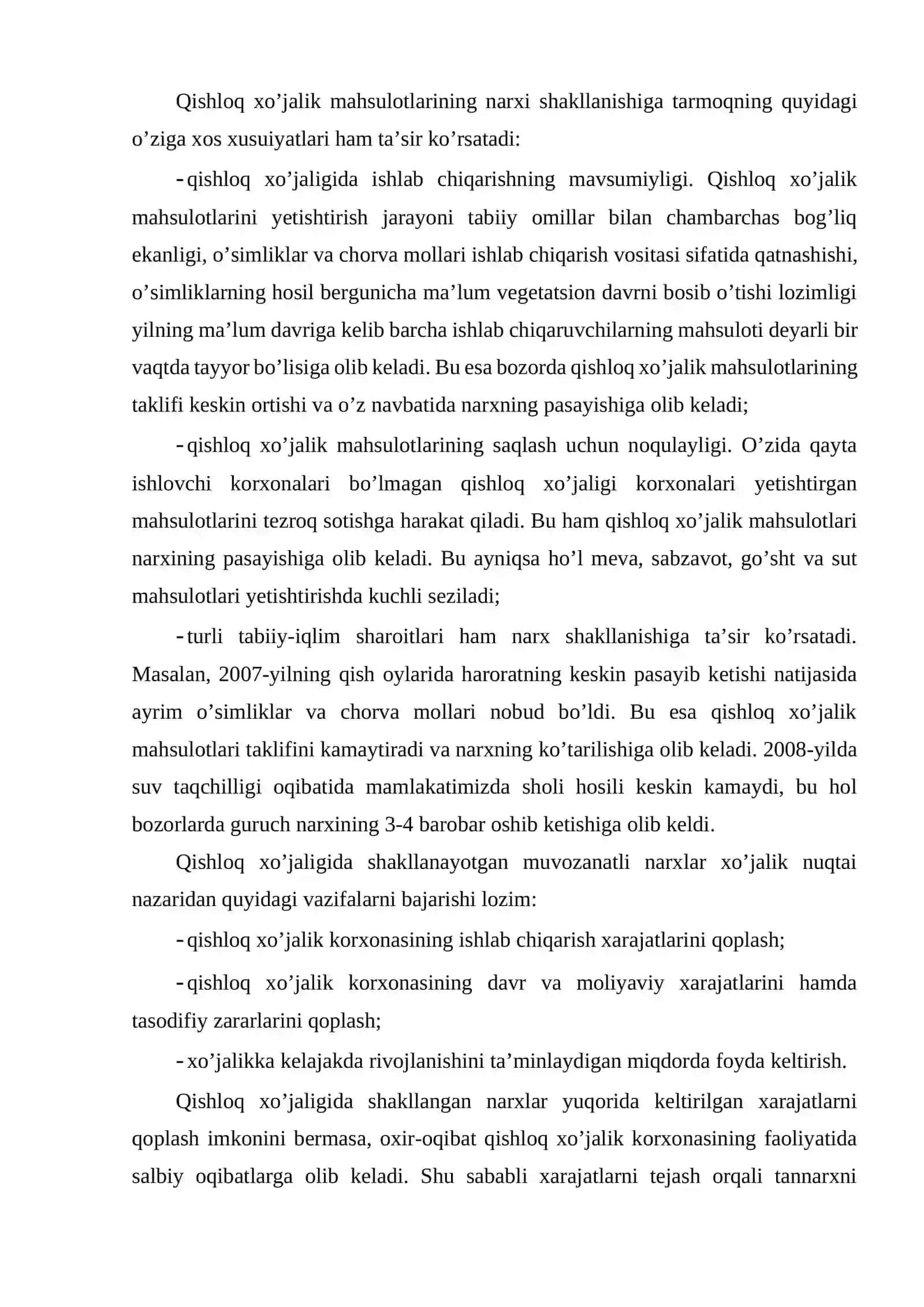 Qishloq xo'jalik mahsulotlarining narxi shakllanishiga tarmoqning quyidagi o'ziga xos xusuiyatlari ham ta'sir ko'rsatadi:

- qishloq xo'jaligida ishlab chiqarishning mavsumiyligi. Qishloq xo'jalik mahsulotlarini yetishtirish jarayoni tabiiy omillar bilan chambarchas bog'liq ekanligi, o'simliklar va chorva mollari ishlab chiqarish vositasi sifatida qatnashishi, o'simliklarning hosil bergunicha ma'lum vegetatsion davrni bosib o'tishi lozimligi yilning ma'lum davriga kelib barcha ishlab chiqaruvchilarning mahsuloti deyarli bir vaqtda tayyor bo'lisiga olib keladi. Bu esa bozorda qishloq xo'jalik mahsulotlarining taklifi keskin ortishi va o'z navbatida narxning pasayishiga olib keladi;

- qishloq xo'jalik mahsulotlarining saqlash uchun noqulayligi. O'zida qayta ishlovchi korxonalari bo'lmagan qishloq xo'jaligi korxonalari yetishtirgan mahsulotlarini tezroq sotishga harakat qiladi. Bu ham qishloq xo'jalik mahsulotlari narxining pasayishiga olib keladi. Bu ayniqsa ho'l meva, sabzavot, go'sht va sut mahsulotlari yetishtirishda kuchli seziladi;

- turli tabiiy-iqlim sharoitlari ham narx shakllanishiga ta'sir ko'rsatadi. Masalan, 2007-yilning qish oylarida haroratning keskin pasayib ketishi natijasida ayrim o'simliklar va chorva mollari nobud bo'ldi. Bu esa qishloq xo'jalik mahsulotlari taklifini kamaytiradi va narxning ko'tarilishiga olib keladi. 2008-yilda suv taqchilligi oqibatida mamlakatimizda sholi hosili keskin kamaydi, bu hol bozorlarda guruch narxining 3-4 barobar oshib ketishiga olib keldi.

Qishloq xo'jaligida shakllanayotgan muvozanatli narxlar xo'jalik nuqtai nazaridan quyidagi vazifalarni bajarishi lozim:

- qishloq xo'jalik korxonasining ishlab chiqarish xarajatlarini qoplash;

- qishloq xo'jalik korxonasining davr va moliyaviy xarajatlarini hamda tasodifiy zararlarini qoplash;

- xo'jalikka kelajakda rivojlanishini ta'minlaydigan miqdorda foyda keltirish.

Qishloq xo'jaligida shakllangan narxlar yuqorida keltirilgan xarajatlarni qoplash imkonini bermasa, oxir-oqibat qishloq xo'jalik korxonasining faoliyatida salbiy oqibatlarga olib keladi. Shu sababli xarajatlarni tejash orqali tannarxni